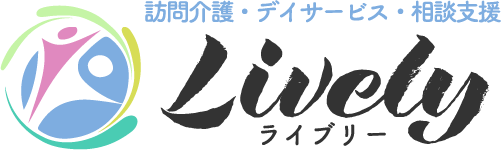 訪問介護・デイサービス・相談支援

Lively

ライブリー